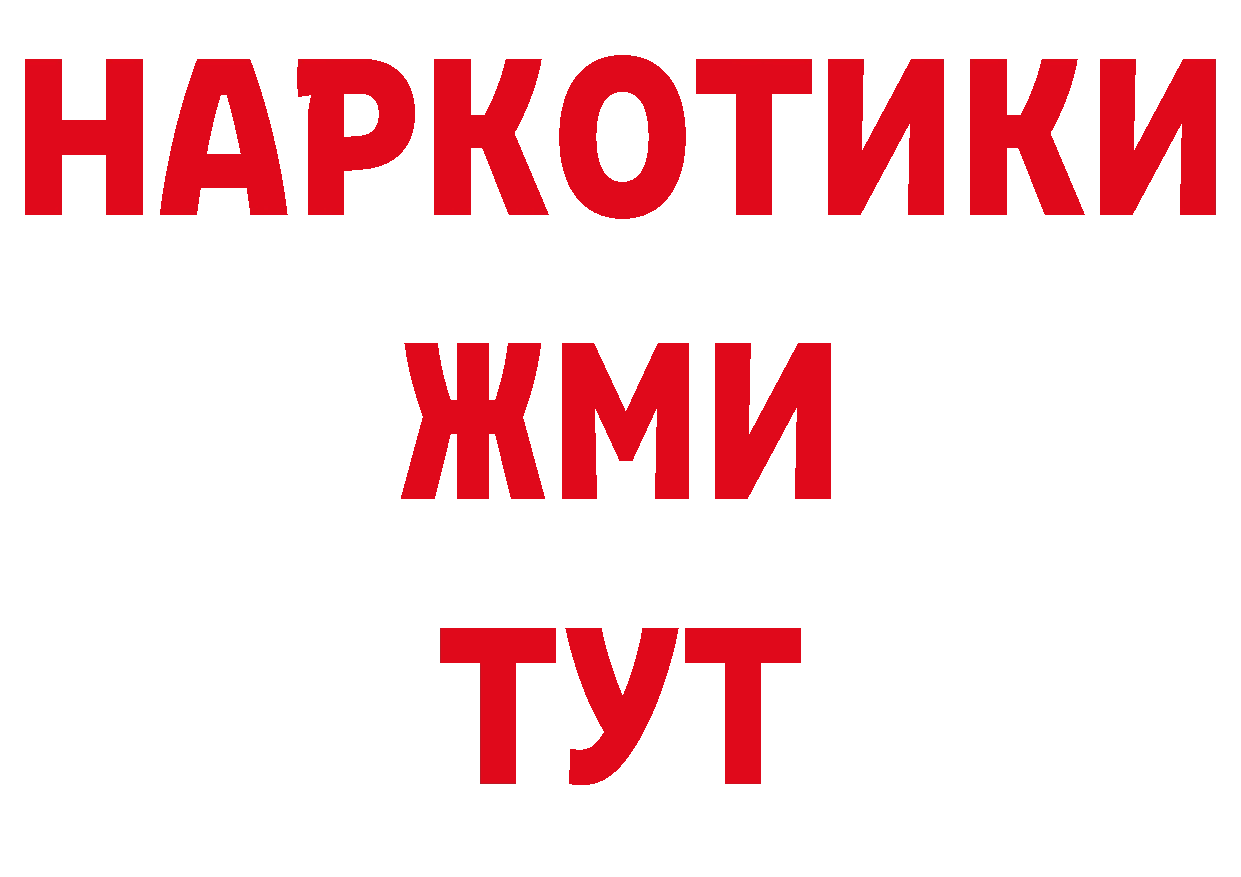 НАРКОТИКИ
ЖМИ
ТУТ